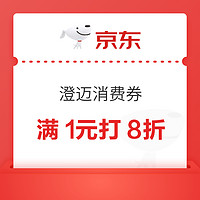 京东

澄迈消费券

满 1元打 8折